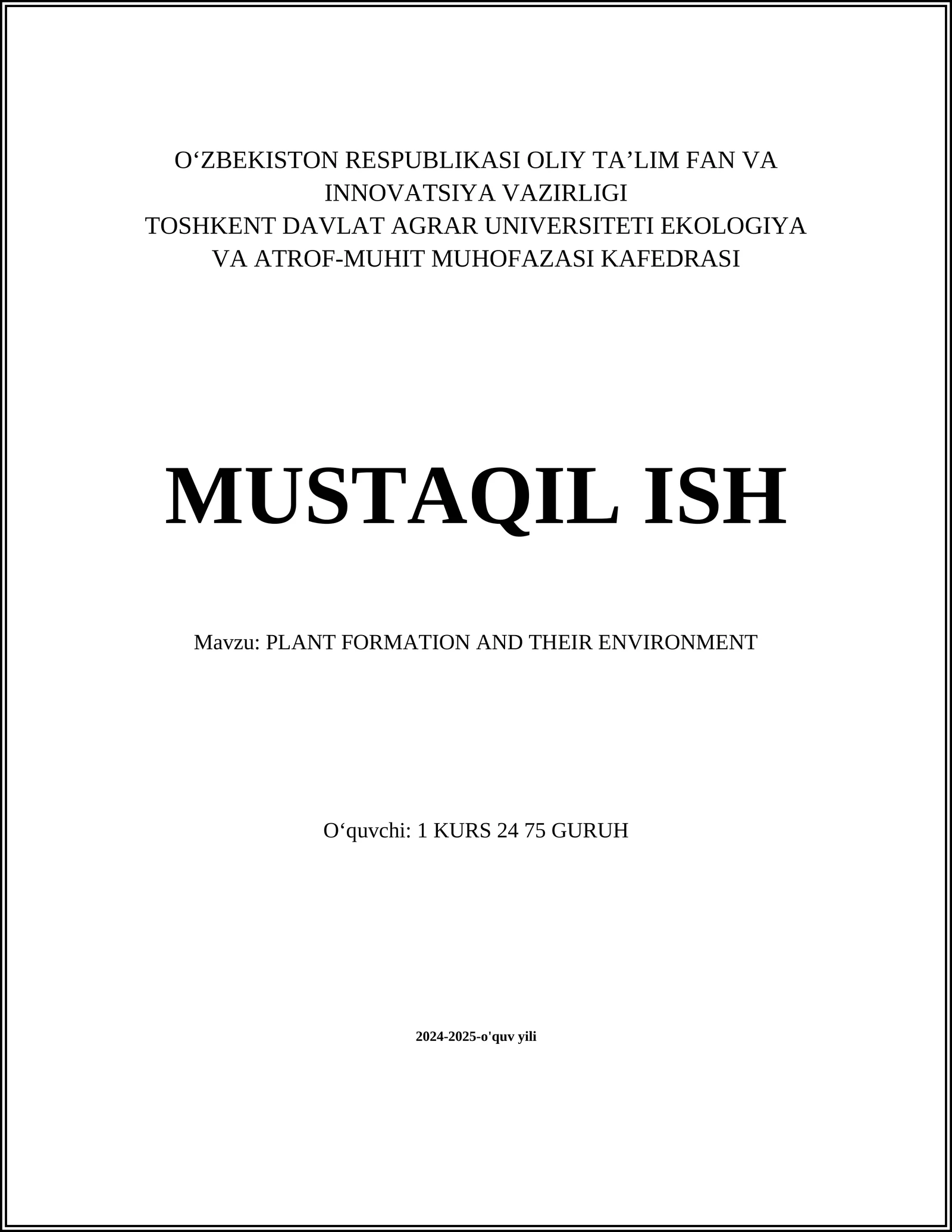 O‘ZBEKISTON RESPUBLIKASI OLIY TA’LIM FAN VA INNOVATSIYA VAZIRLIGI
TOSHKENT DAVLAT AGRAR UNIVERSITETI EKOLOGIYA VA ATROF-MUHIT MUHOFAZASI KAFEDRASI

MUSTAQIL ISH

Mavzu: PLANT FORMATION AND THEIR ENVIRONMENT

O‘quvchi: 1 KURS 24 75 GURUH

2024-2025-o'quv yili